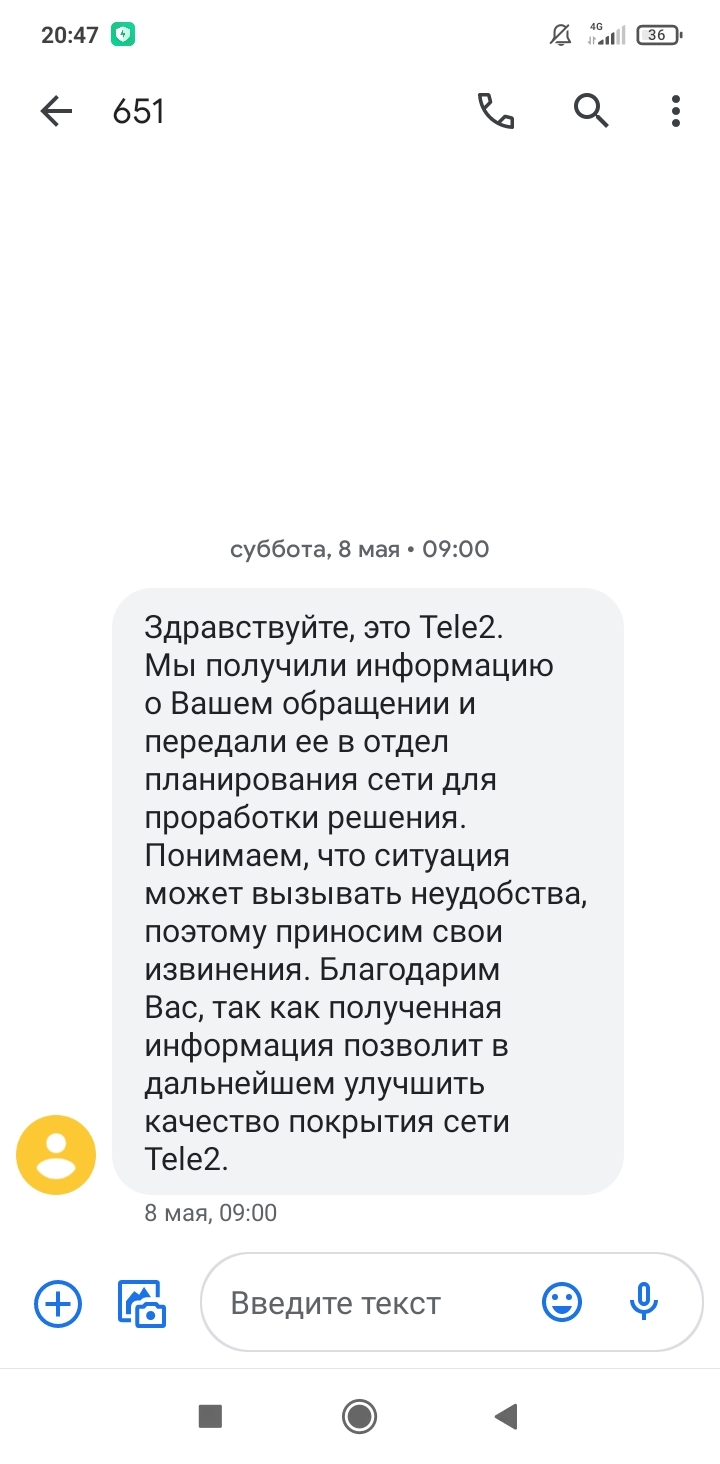 20:47 4G 36

651

суббота, 8 мая • 09:00

Здравствуйте, это Tele2. Мы получили информацию о Вашем обращении и передали ее в отдел планирования сети для проработки решения. Понимаем, что ситуация может вызывать неудобства, поэтому приносим свои извинения. Благодарим Вас, так как полученная информация позволит в дальнейшем улучшить качество покрытия сети Tele2.

8 мая, 09:00

Введите текст